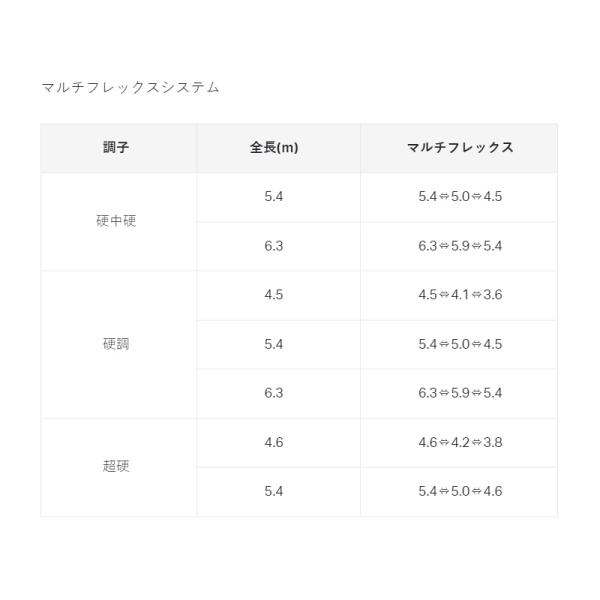 マルチフレックスシステム

| 調子 | 全長(m) | マルチフレックス |
|---|---|---|
| 硬中硬 | 5.4 | 5.4⇔5.0⇔4.5 |
|  | 6.3 | 6.3⇔5.9⇔5.4 |
| 硬調 | 4.5 | 4.5⇔4.1⇔3.6 |
|  | 5.4 | 5.4⇔5.0⇔4.5 |
|  | 6.3 | 6.3⇔5.9⇔5.4 |
| 超硬 | 4.6 | 4.6⇔4.2⇔3.8 |
|  | 5.4 | 5.4⇔5.0⇔4.6 |